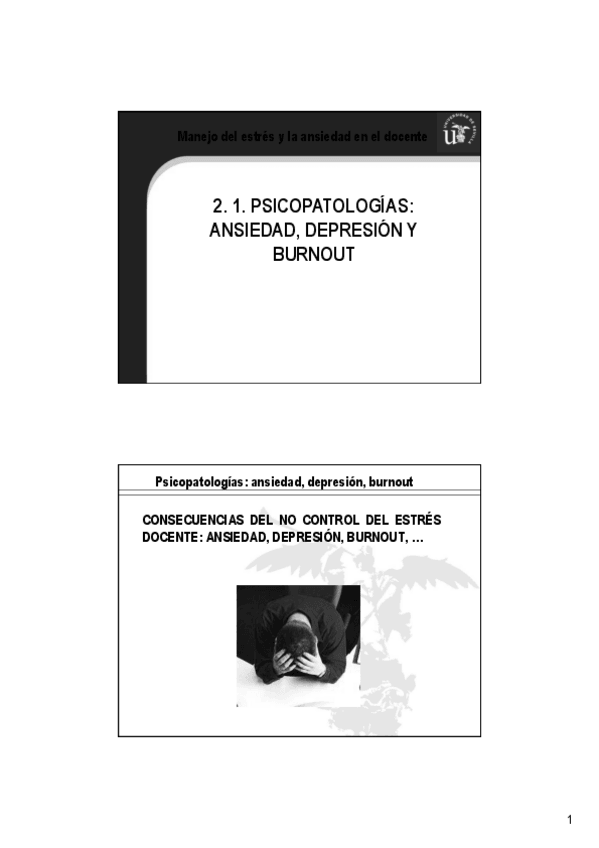 Manejo del estrés y la ansiedad en el docente

2. 1. PSICOPATOLOGÍAS: ANSIEDAD, DEPRESIÓN Y BURNOUT

Psicopatologías: ansiedad, depresión, burnout

CONSECUENCIAS DEL NO CONTROL DEL ESTRÉS DOCENTE: ANSIEDAD, DEPRESIÓN, BURNOUT, …

1